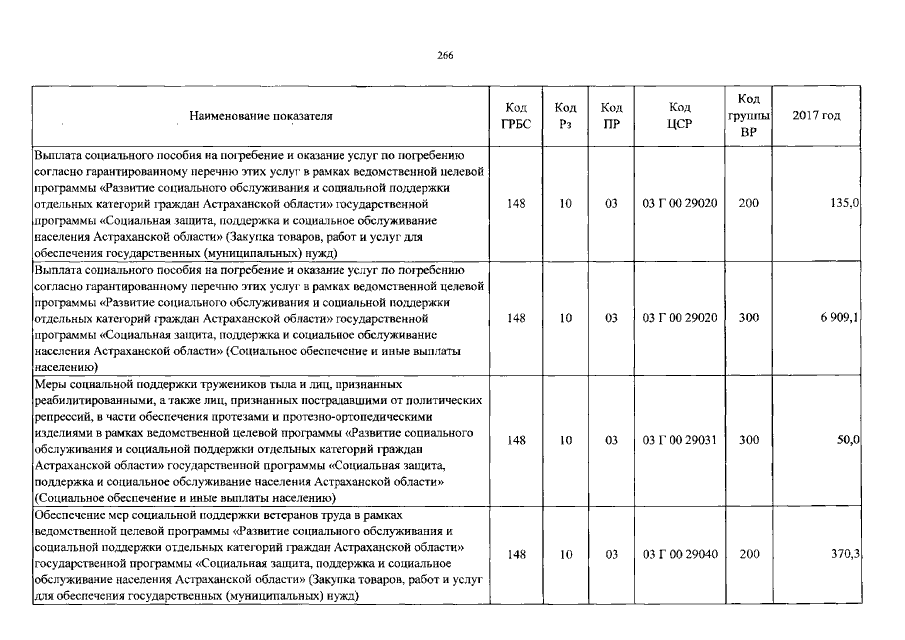 266

| Наименование показателя | Код ГРБС | Код Рз | Код ПР | Код ЦСР | Код группы ВР | 2017 год |
|---|---|---|---|---|---|---|
| Выплата социального пособия на погребение и оказание услуг по погребению согласно гарантированному перечню этих услуг в рамках ведомственной целевой программы «Развитие социального обслуживания и социальной поддержки отдельных категорий граждан Астраханской области» государственной программы «Социальная защита, поддержка и социальное обслуживание населения Астраханской области» (Закупка товаров, работ и услуг для обеспечения государственных (муниципальных) нужд) | 148 | 10 | 03 | 03 Г 00 29020 | 200 | 135,0 |
| Выплата социального пособия на погребение и оказание услуг по погребению согласно гарантированному перечню этих услуг в рамках ведомственной целевой программы «Развитие социального обслуживания и социальной поддержки отдельных категорий граждан Астраханской области» государственной программы «Социальная защита, поддержка и социальное обслуживание населения Астраханской области» (Социальное обеспечение и иные выплаты населению) | 148 | 10 | 03 | 03 Г 00 29020 | 300 | 6 909,1 |
| Меры социальной поддержки тружеников тыла и лиц, признанных реабилитированными, а также лиц, признанных пострадавшими от политических репрессий, в части обеспечения протезами и протезно-ортопедическими изделиями в рамках ведомственной целевой программы «Развитие социального обслуживания и социальной поддержки отдельных категорий граждан Астраханской области» государственной программы «Социальная защита, поддержка и социальное обслуживание населения Астраханской области» (Социальное обеспечение и иные выплаты населению) | 148 | 10 | 03 | 03 Г 00 29031 | 300 | 50,0 |
| Обеспечение мер социальной поддержки ветеранов труда в рамках ведомственной целевой программы «Развитие социального обслуживания и социальной поддержки отдельных категорий граждан Астраханской области» государственной программы «Социальная защита, поддержка и социальное обслуживание населения Астраханской области» (Закупка товаров, работ и услуг для обеспечения государственных (муниципальных) нужд) | 148 | 10 | 03 | 03 Г 00 29040 | 200 | 370,3 |